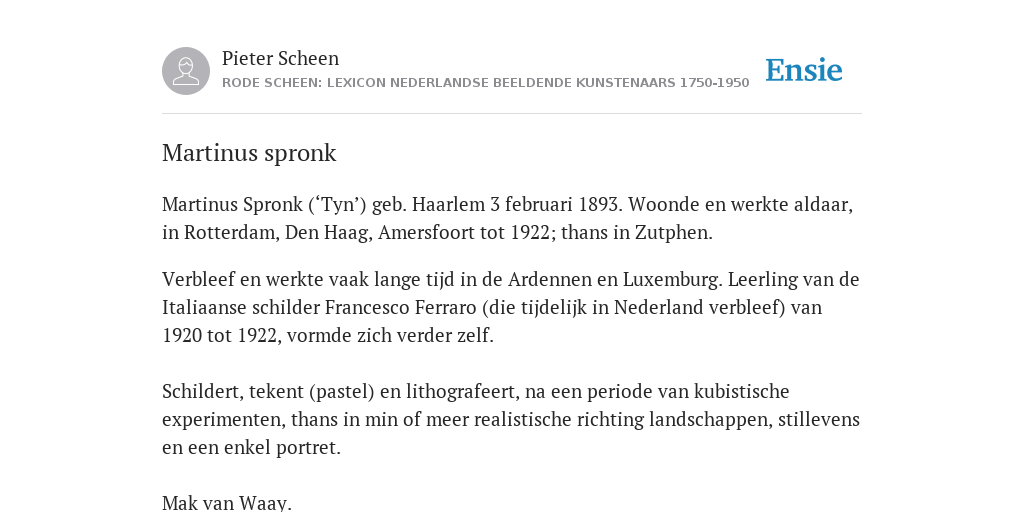 Pieter Scheen
RODE SCHEEN: LEXICON NEDERLANDSE BEELDENDE KUNSTENAARS 1750-1950

Ensie

Martinus spronk

Martinus Spronk (‘Tyn’) geb. Haarlem 3 februari 1893. Woonde en werkte aldaar, in Rotterdam, Den Haag, Amersfoort tot 1922; thans in Zutphen.

Verbleef en werkte vaak lange tijd in de Ardennen en Luxemburg. Leerling van de Italiaanse schilder Francesco Ferraro (die tijdelijk in Nederland verbleef) van 1920 tot 1922, vormde zich verder zelf.

Schildert, tekent (pastel) en lithografeert, na een periode van kubistische experimenten, thans in min of meer realistische richting landschappen, stillevens en een enkel portret.

Mak van Waay.